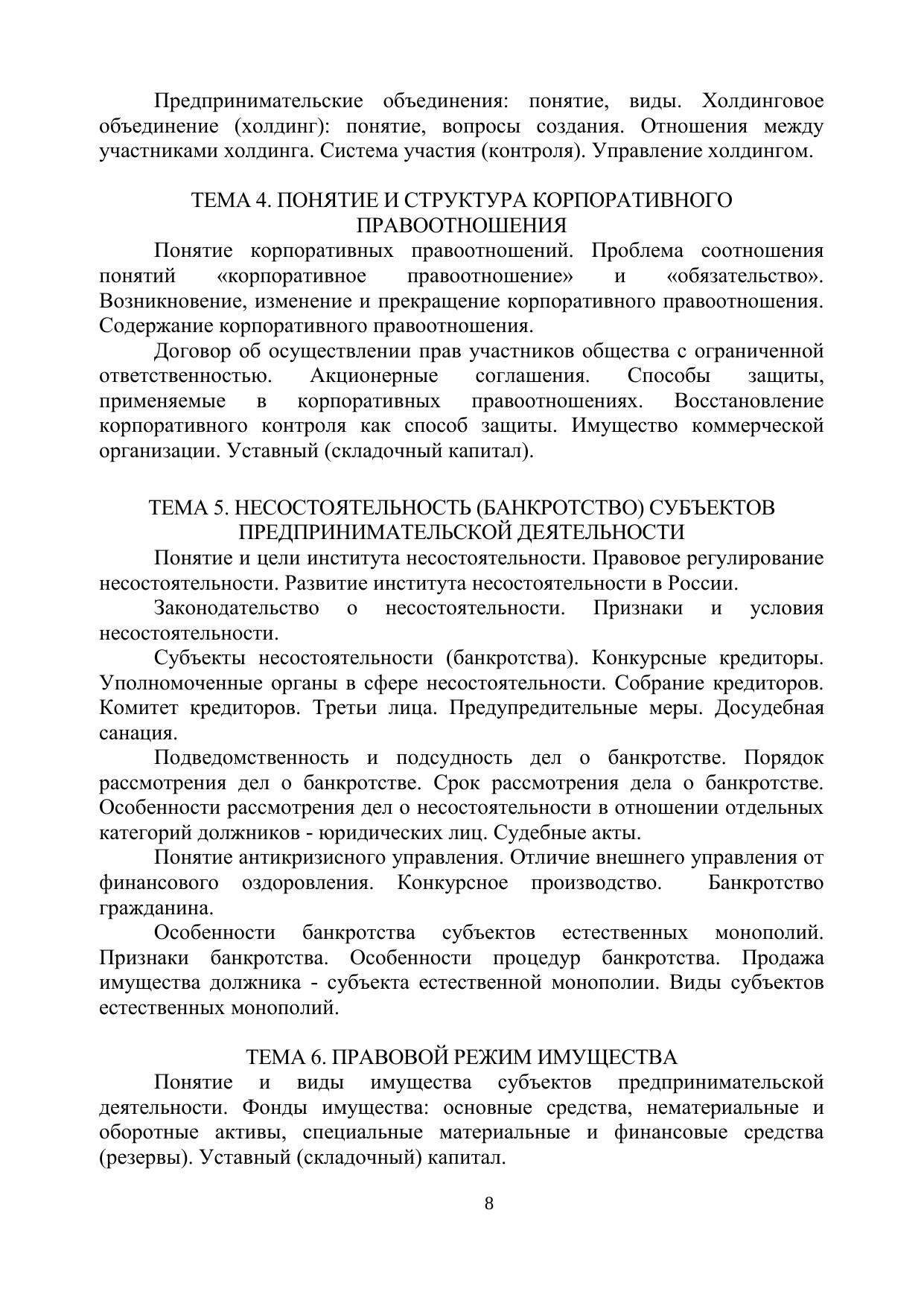 Предпринимательские объединения: понятие, виды. Холдинговое объединение (холдинг): понятие, вопросы создания. Отношения между участниками холдинга. Система участия (контроля). Управление холдингом.

ТЕМА 4. ПОНЯТИЕ И СТРУКТУРА КОРПОРАТИВНОГО ПРАВООТНОШЕНИЯ

Понятие корпоративных правоотношений. Проблема соотношения понятий «корпоративное правоотношение» и «обязательство». Возникновение, изменение и прекращение корпоративного правоотношения. Содержание корпоративного правоотношения.

Договор об осуществлении прав участников общества с ограниченной ответственностью. Акционерные соглашения. Способы защиты, применяемые в корпоративных правоотношениях. Восстановление корпоративного контроля как способ защиты. Имущество коммерческой организации. Уставный (складочный капитал).

ТЕМА 5. НЕСОСТОЯТЕЛЬНОСТЬ (БАНКРОТСТВО) СУБЪЕКТОВ ПРЕДПРИНИМАТЕЛЬСКОЙ ДЕЯТЕЛЬНОСТИ

Понятие и цели института несостоятельности. Правовое регулирование несостоятельности. Развитие института несостоятельности в России.

Законодательство о несостоятельности. Признаки и условия несостоятельности.

Субъекты несостоятельности (банкротства). Конкурсные кредиторы. Уполномоченные органы в сфере несостоятельности. Собрание кредиторов. Комитет кредиторов. Третьи лица. Предупредительные меры. Досудебная санация.

Подведомственность и подсудность дел о банкротстве. Порядок рассмотрения дел о банкротстве. Срок рассмотрения дела о банкротстве. Особенности рассмотрения дел о несостоятельности в отношении отдельных категорий должников - юридических лиц. Судебные акты.

Понятие антикризисного управления. Отличие внешнего управления от финансового оздоровления. Конкурсное производство. Банкротство гражданина.

Особенности банкротства субъектов естественных монополий. Признаки банкротства. Особенности процедур банкротства. Продажа имущества должника - субъекта естественной монополии. Виды субъектов естественных монополий.

ТЕМА 6. ПРАВОВОЙ РЕЖИМ ИМУЩЕСТВА

Понятие и виды имущества субъектов предпринимательской деятельности. Фонды имущества: основные средства, нематериальные и оборотные активы, специальные материальные и финансовые средства (резервы). Уставный (складочный) капитал.

8